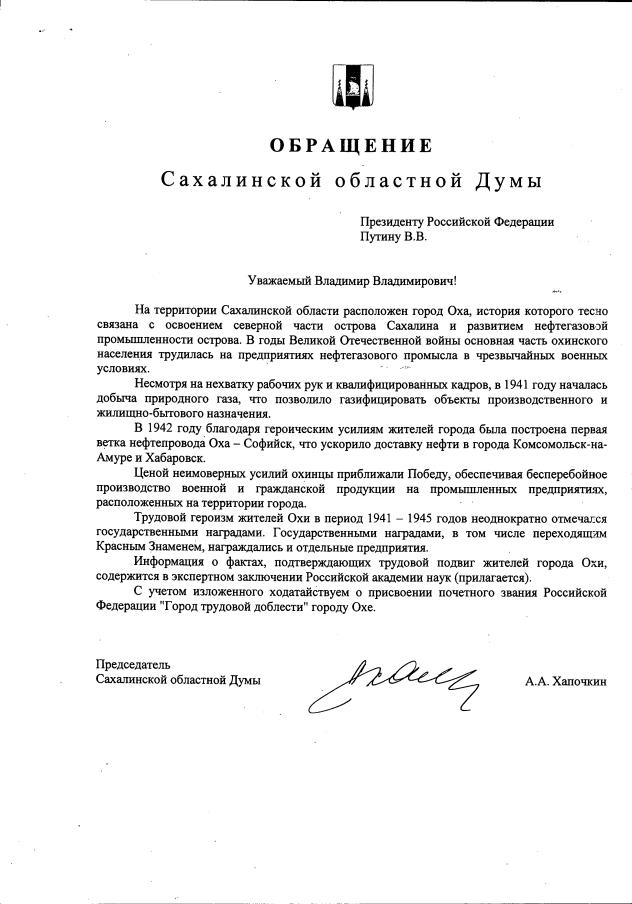 ОБРАЩЕНИЕ
Сахалинской областной Думы

Президенту Российской Федерации
Путину В.В.

Уважаемый Владимир Владимирович!

На территории Сахалинской области расположен город Оха, история которого тесно связана с освоением северной части острова Сахалина и развитием нефтегазовой промышленности острова. В годы Великой Отечественной войны основная часть охинского населения трудилась на предприятиях нефтегазового промысла в чрезвычайных военных условиях.

Несмотря на нехватку рабочих рук и квалифицированных кадров, в 1941 году началась добыча природного газа, что позволило газифицировать объекты производственного и жилищно-бытового назначения.

В 1942 году благодаря героическим усилиям жителей города была построена первая ветка нефтепровода Оха – Софийск, что ускорило доставку нефти в города Комсомольск-на-Амуре и Хабаровск.

Ценой неимоверных усилий охинцы приближали Победу, обеспечивая бесперебойное производство военной и гражданской продукции на промышленных предприятиях, расположенных на территории города.

Трудовой героизм жителей Охи в период 1941 – 1945 годов неоднократно отмечался государственными наградами. Государственными наградами, в том числе переходящим Красным Знаменем, награждались и отдельные предприятия.

Информация о фактах, подтверждающих трудовой подвиг жителей города Охи, содержится в экспертном заключении Российской академии наук (прилагается).

С учетом изложенного ходатайствуем о присвоении почетного звания Российской Федерации "Город трудовой доблести" городу Охе.

Председатель
Сахалинской областной Думы

А.А. Хапочкин